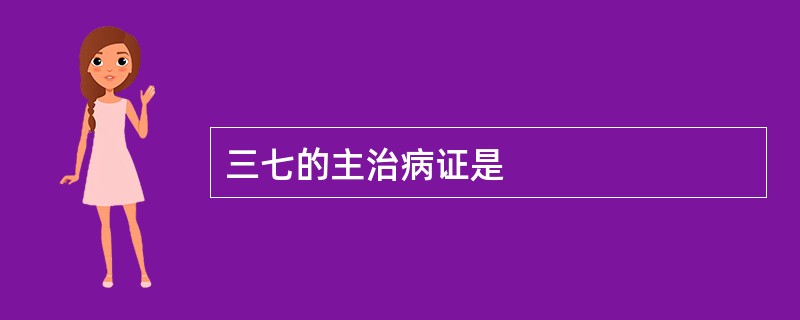 三七的主治病证是